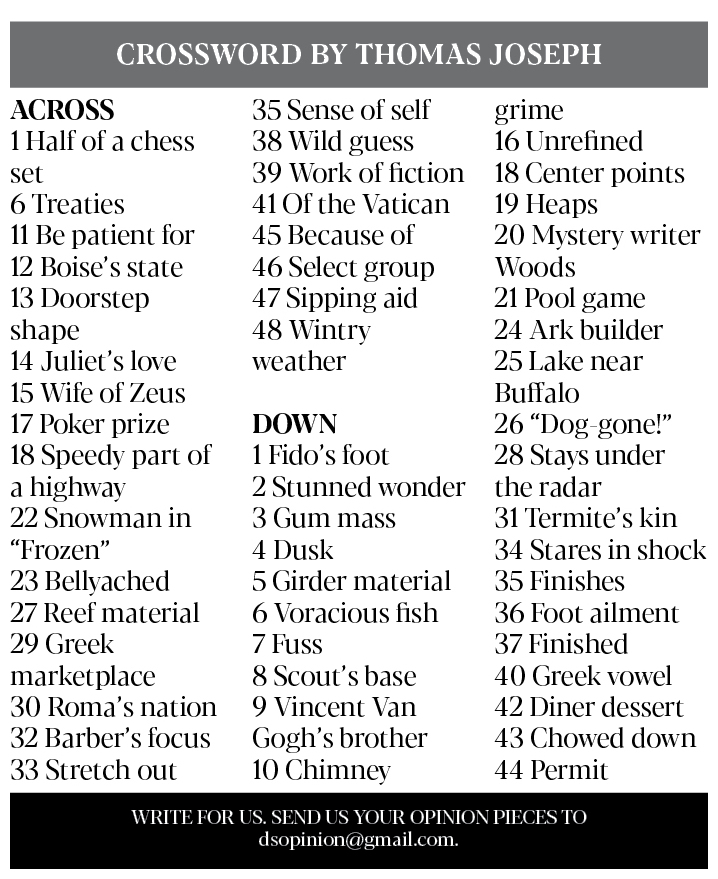 CROSSWORD BY THOMAS JOSEPH

ACROSS
1 Half of a chess set
6 Treaties
11 Be patient for
12 Boise's state
13 Doorstep shape
14 Juliet's love
15 Wife of Zeus
17 Poker prize
18 Speedy part of a highway
22 Snowman in "Frozen"
23 Bellyached
27 Reef material
29 Greek marketplace
30 Roma's nation
32 Barber's focus
33 Stretch out
35 Sense of self
38 Wild guess
39 Work of fiction
41 Of the Vatican
45 Because of
46 Select group
47 Sipping aid
48 Wintry weather

DOWN
1 Fido's foot
2 Stunned wonder
3 Gum mass
4 Dusk
5 Girder material
6 Voracious fish
7 Fuss
8 Scout's base
9 Vincent Van Gogh's brother
10 Chimney grime
16 Unrefined
18 Center points
19 Heaps
20 Mystery writer Woods
21 Pool game
24 Ark builder
25 Lake near Buffalo
26 "Dog-gone!"
28 Stays under the radar
31 Termite's kin
34 Stares in shock
35 Finishes
36 Foot ailment
37 Finished
40 Greek vowel
42 Diner dessert
43 Chowed down
44 Permit

WRITE FOR US. SEND US YOUR OPINION PIECES TO dsopinion@gmail.com.